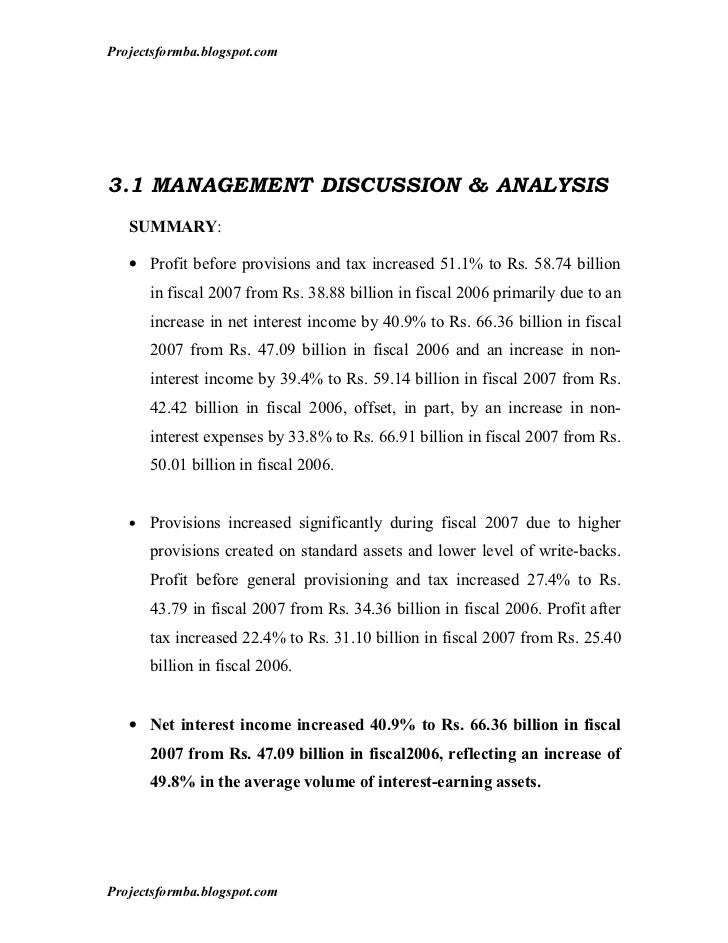 Projectsformba.blogspot.com

3.1 MANAGEMENT DISCUSSION & ANALYSIS

SUMMARY:

• Profit before provisions and tax increased 51.1% to Rs. 58.74 billion in fiscal 2007 from Rs. 38.88 billion in fiscal 2006 primarily due to an increase in net interest income by 40.9% to Rs. 66.36 billion in fiscal 2007 from Rs. 47.09 billion in fiscal 2006 and an increase in non-interest income by 39.4% to Rs. 59.14 billion in fiscal 2007 from Rs. 42.42 billion in fiscal 2006, offset, in part, by an increase in non-interest expenses by 33.8% to Rs. 66.91 billion in fiscal 2007 from Rs. 50.01 billion in fiscal 2006.

• Provisions increased significantly during fiscal 2007 due to higher provisions created on standard assets and lower level of write-backs. Profit before general provisioning and tax increased 27.4% to Rs. 43.79 in fiscal 2007 from Rs. 34.36 billion in fiscal 2006. Profit after tax increased 22.4% to Rs. 31.10 billion in fiscal 2007 from Rs. 25.40 billion in fiscal 2006.

• Net interest income increased 40.9% to Rs. 66.36 billion in fiscal 2007 from Rs. 47.09 billion in fiscal2006, reflecting an increase of 49.8% in the average volume of interest-earning assets.

Projectsformba.blogspot.com